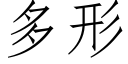 多形